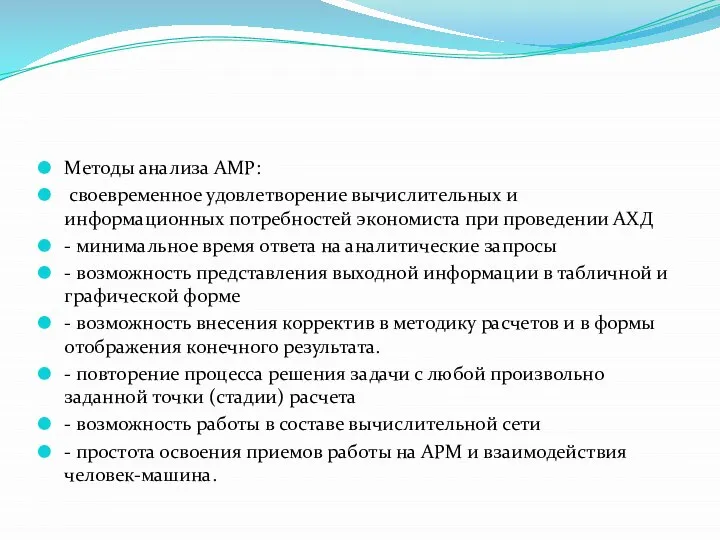 Методы анализа АМР:

своевременное удовлетворение вычислительных и информационных потребностей экономиста при проведении АХД

- минимальное время ответа на аналитические запросы

- возможность представления выходной информации в табличной и графической форме

- возможность внесения корректив в методику расчетов и в формы отображения конечного результата.

- повторение процесса решения задачи с любой произвольно заданной точки (стадии) расчета

- возможность работы в составе вычислительной сети

- простота освоения приемов работы на АРМ и взаимодействия человек-машина.